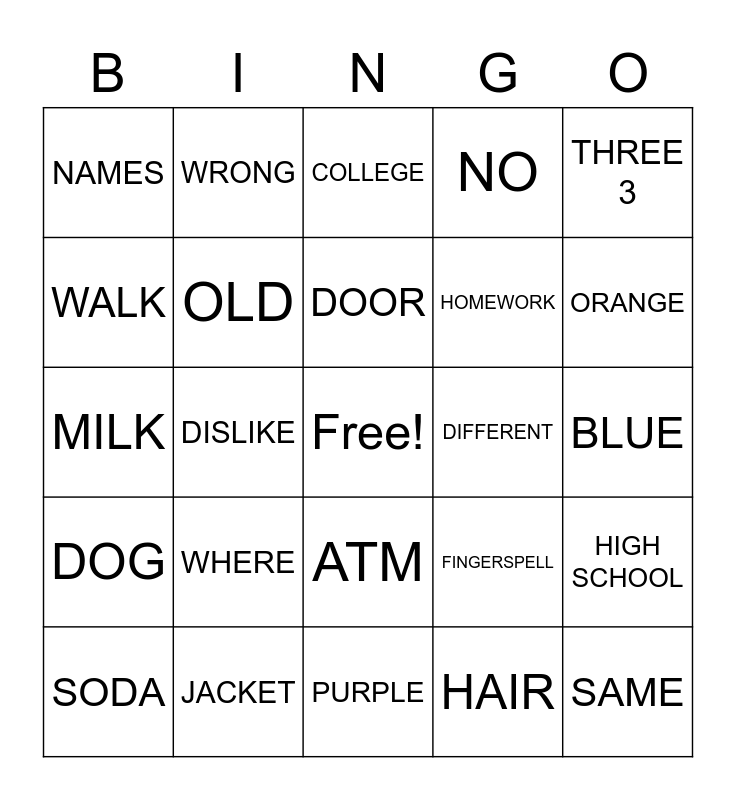 | B | I | N | G | O |
|---|---|---|---|---|
| NAMES | WRONG | COLLEGE | NO | THREE 3 |
| WALK | OLD | DOOR | HOMEWORK | ORANGE |
| MILK | DISLIKE | Free! | DIFFERENT | BLUE |
| DOG | WHERE | ATM | FINGERSPELL | HIGH SCHOOL |
| SODA | JACKET | PURPLE | HAIR | SAME |